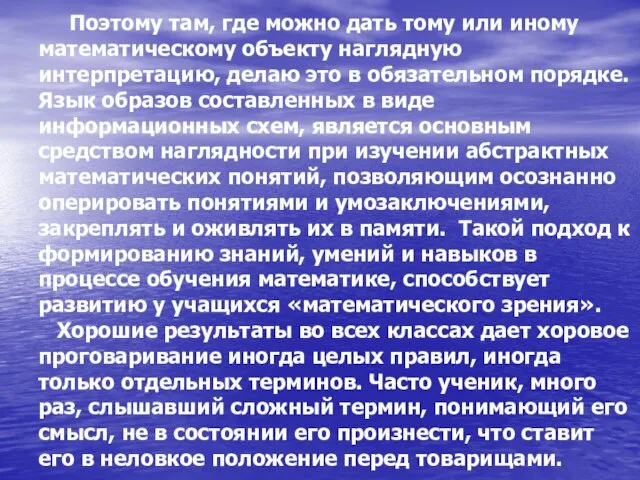 Поэтому там, где можно дать тому или иному математическому объекту наглядную интерпретацию, делаю это в обязательном порядке. Язык образов составленных в виде информационных схем, является основным средством наглядности при изучении абстрактных математических понятий, позволяющим осознанно оперировать понятиями и умозаключениями, закреплять и оживлять их в памяти. Такой подход к формированию знаний, умений и навыков в процессе обучения математике, способствует развитию у учащихся «математического зрения».

Хорошие результаты во всех классах дает хоровое проговаривание иногда целых правил, иногда только отдельных терминов. Часто ученик, много раз, слышавший сложный термин, понимающий его смысл, не в состоянии его произнести, что ставит его в неловкое положение перед товарищами.